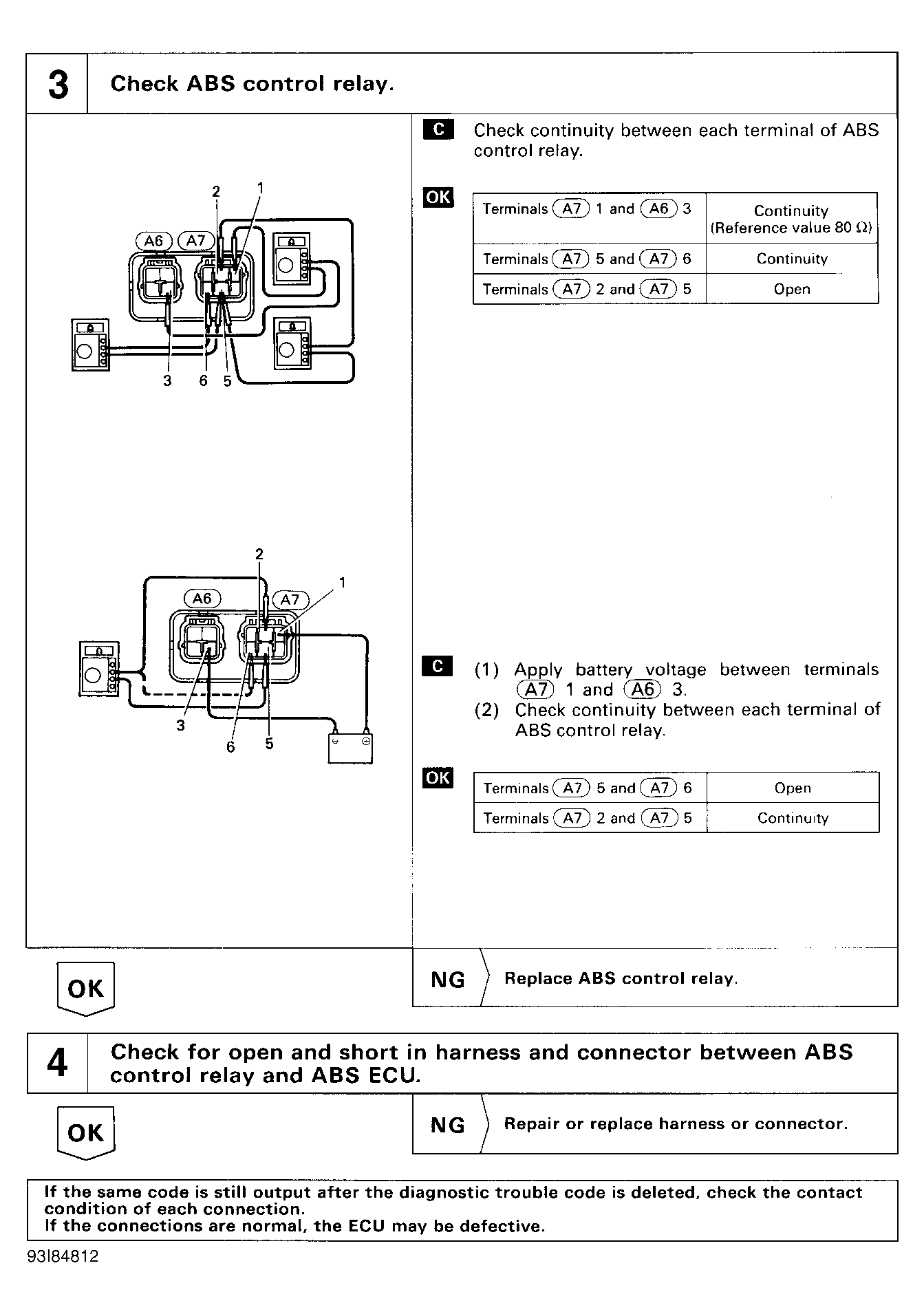 3

Check ABS control relay.

2 1
A6 A7
3 6 5

C Check continuity between each terminal of ABS control relay.

OK

| Terminals A7 1 and A6 3 | Continuity (Reference value 80 Ω) |
|---|---|
| Terminals A7 5 and A7 6 | Continuity |
| Terminals A7 2 and A7 5 | Open |

2
1
A6 A7
3
6 5

C (1) Apply battery voltage between terminals A7 1 and A6 3.
(2) Check continuity between each terminal of ABS control relay.

OK

| Terminals A7 5 and A7 6 | Open |
|---|---|
| Terminals A7 2 and A7 5 | Continuity |

OK

NG Replace ABS control relay.

4

Check for open and short in harness and connector between ABS control relay and ABS ECU.

OK

NG Repair or replace harness or connector.

If the same code is still output after the diagnostic trouble code is deleted, check the contact condition of each connection.
If the connections are normal, the ECU may be defective.

93I84812